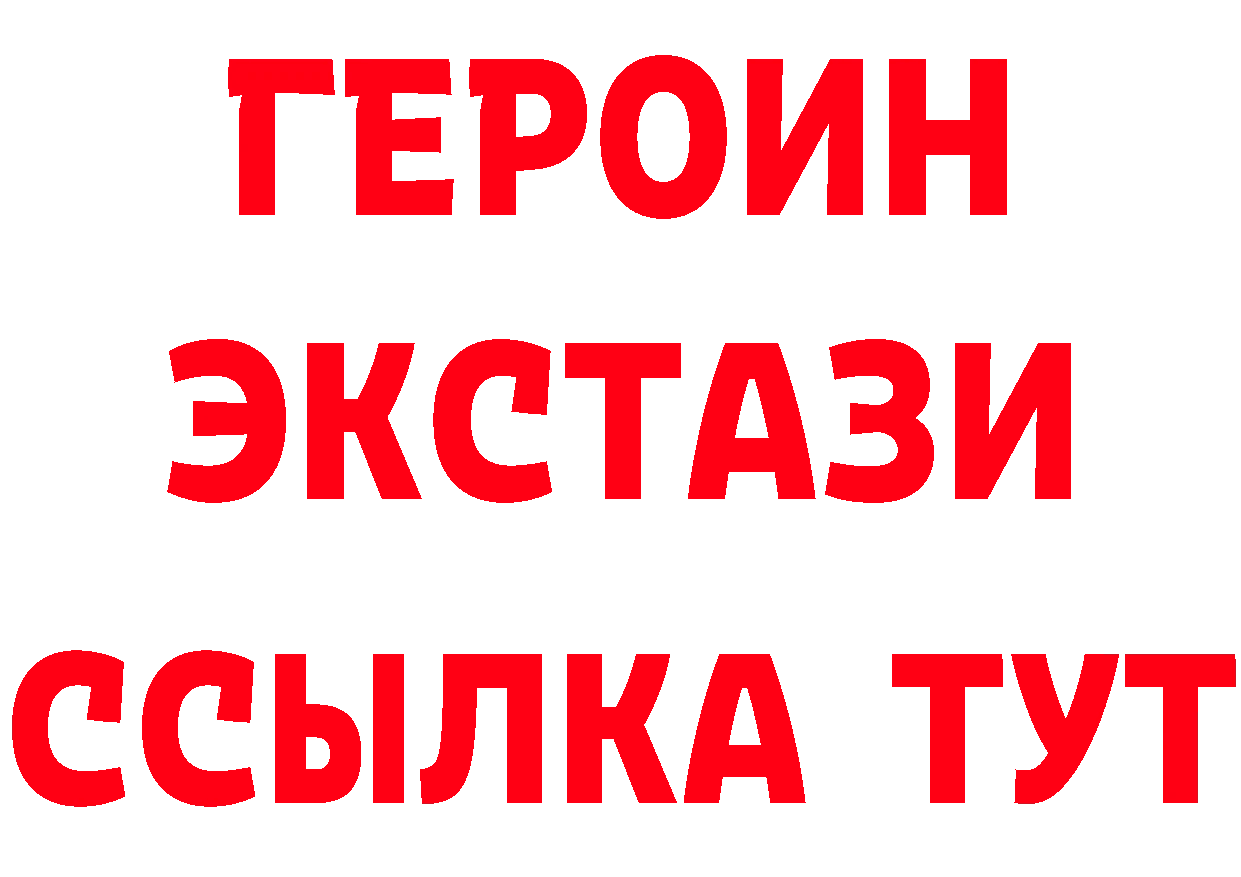 ГЕРОИН ЭКСТАЗИ ССЫЛКА ТУТ